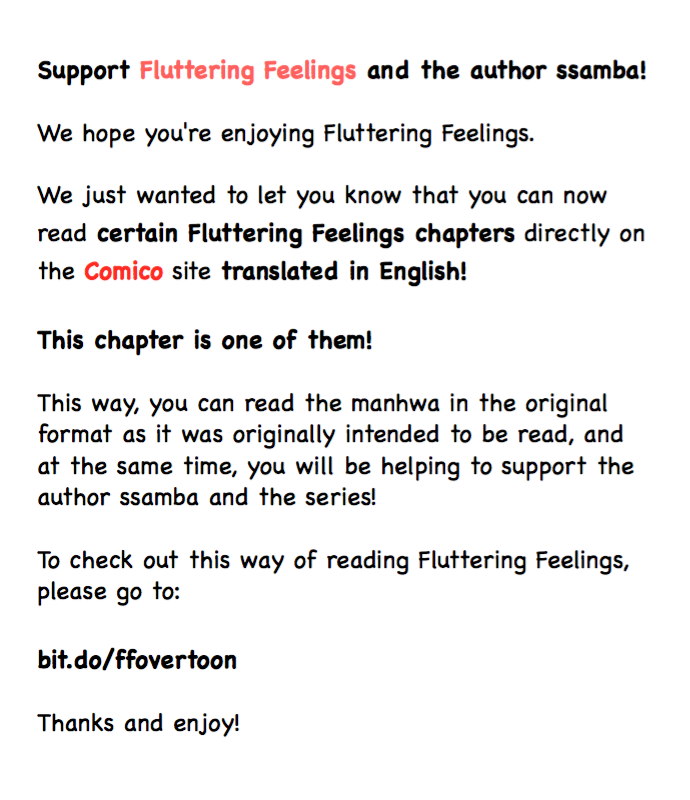 Support Fluttering Feelings and the author ssamba!

We hope you're enjoying Fluttering Feelings.

We just wanted to let you know that you can now read certain Fluttering Feelings chapters directly on the Comico site translated in English!

This chapter is one of them!

This way, you can read the manhwa in the original format as it was originally intended to be read, and at the same time, you will be helping to support the author ssamba and the series!

To check out this way of reading Fluttering Feelings, please go to:

bit.do/ffovertoon

Thanks and enjoy!